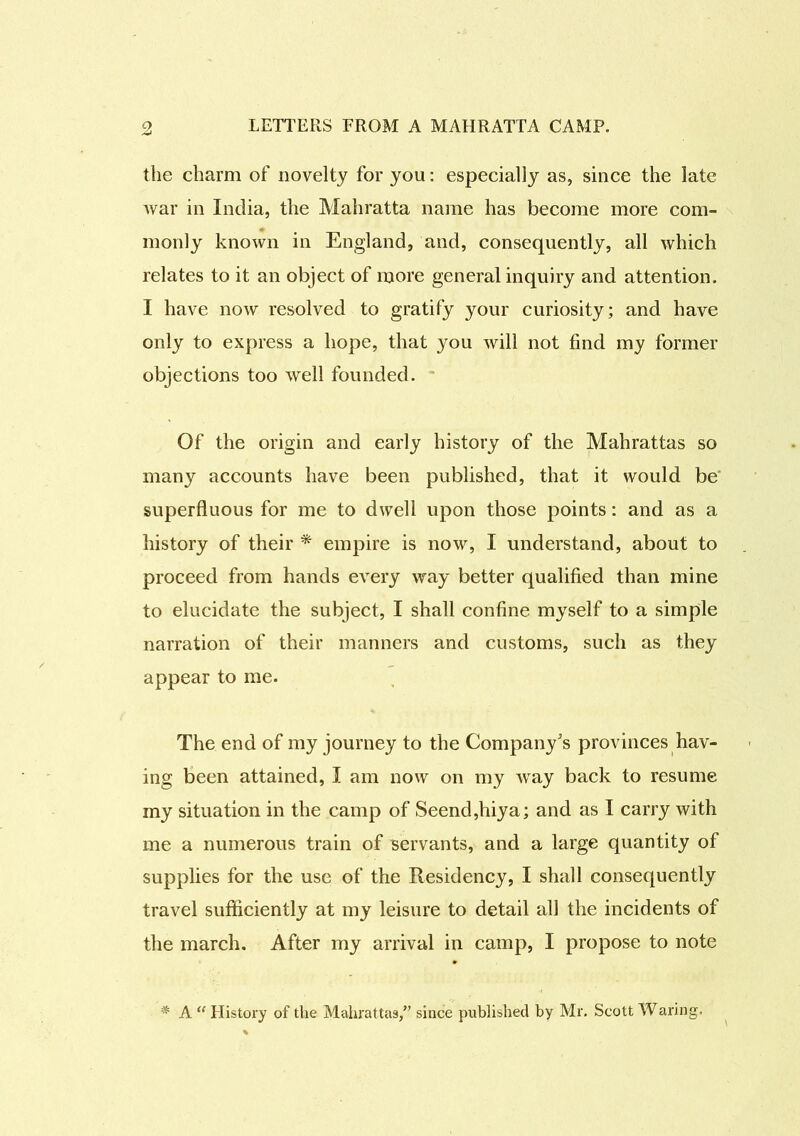 2 LETTERS FROM A MAHRATTA CAMP.

the charm of novelty for you: especially as, since the late war in India, the Mahratta name has become more commonly known in England, and, consequently, all which relates to it an object of more general inquiry and attention. I have now resolved to gratify your curiosity; and have only to express a hope, that you will not find my former objections too well founded.

Of the origin and early history of the Mahrattas so many accounts have been published, that it would be superfluous for me to dwell upon those points: and as a history of their * empire is now, I understand, about to proceed from hands every way better qualified than mine to elucidate the subject, I shall confine myself to a simple narration of their manners and customs, such as they appear to me.

The end of my journey to the Company's provinces having been attained, I am now on my way back to resume my situation in the camp of Seend,hiya; and as I carry with me a numerous train of servants, and a large quantity of supplies for the use of the Residency, I shall consequently travel sufficiently at my leisure to detail all the incidents of the march. After my arrival in camp, I propose to note

* A "History of the Mahrattas," since published by Mr. Scott Waring.